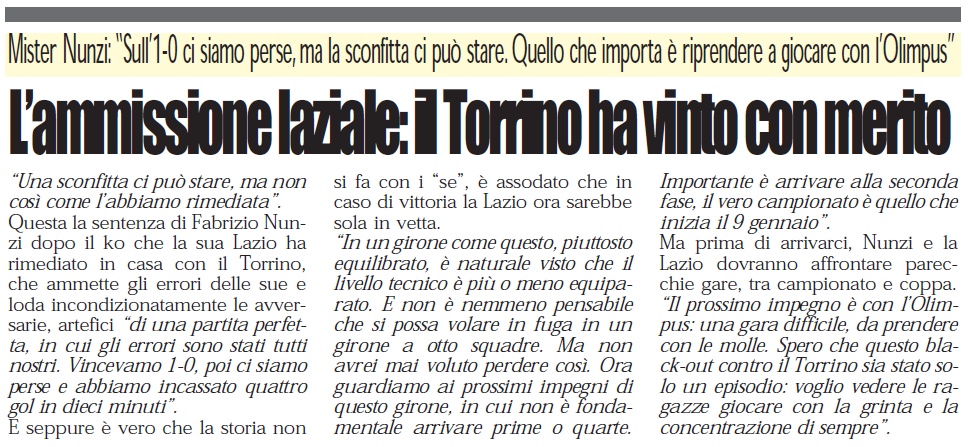 Mister Nunzi: "Sull'1-0 ci siamo perse, ma la sconfitta ci può stare. Quello che importa è riprendere a giocare con l'Olimpus"

L'ammissione laziale: il Torrino ha vinto con merito

"Una sconfitta ci può stare, ma non così come l'abbiamo rimediata". Questa la sentenza di Fabrizio Nunzi dopo il ko che la sua Lazio ha rimediato in casa con il Torrino, che ammette gli errori delle sue e loda incondizionatamente le avversarie, artefici "di una partita perfetta, in cui gli errori sono stati tutti nostri. Vincevamo 1-0, poi ci siamo perse e abbiamo incassato quattro gol in dieci minuti".

E seppure è vero che la storia non si fa con i "se", è assodato che in caso di vittoria la Lazio ora sarebbe sola in vetta.

"In un girone come questo, piuttosto equilibrato, è naturale visto che il livello tecnico è più o meno equiparato. E non è nemmeno pensabile che si possa volare in fuga in un girone a otto squadre. Ma non avrei mai voluto perdere così. Ora guardiamo ai prossimi impegni di questo girone, in cui non è fondamentale arrivare prime o quarte. Importante è arrivare alla seconda fase, il vero campionato è quello che inizia il 9 gennaio".

Ma prima di arrivarci, Nunzi e la Lazio dovranno affrontare parecchie gare, tra campionato e coppa. "Il prossimo impegno è con l'Olimpus: una gara difficile, da prendere con le molle. Spero che questo black-out contro il Torrino sia stato solo un episodio: voglio vedere le ragazze giocare con la grinta e la concentrazione di sempre".